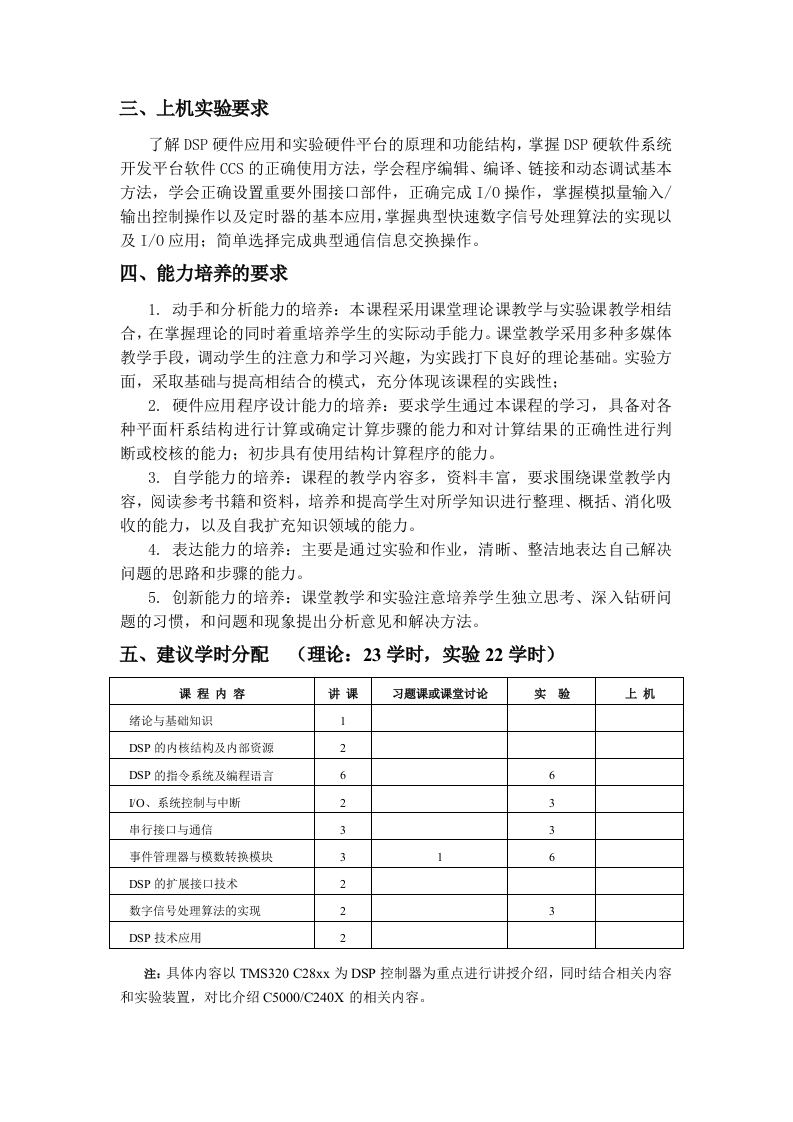 三、上机实验要求

了解DSP硬件应用和实验硬件平台的原理和功能结构，掌握DSP硬软件系统开发平台软件CCS的正确使用方法，学会程序编辑、编译、链接和动态调试基本方法，学会正确设置重要外围接口部件，正确完成I/O操作，掌握模拟量输入/输出控制操作以及定时器的基本应用，掌握典型快速数字信号处理算法的实现以及I/O应用；简单选择完成典型通信信息交换操作。

四、能力培养的要求

1. 动手和分析能力的培养：本课程采用课堂理论课教学与实验课教学相结合，在掌握理论的同时着重培养学生的实际动手能力。课堂教学采用多种多媒体教学手段，调动学生的注意力和学习兴趣，为实践打下良好的理论基础。实验方面，采取基础与提高相结合的模式，充分体现该课程的实践性；

2. 硬件应用程序设计能力的培养：要求学生通过本课程的学习，具备对各种平面杆系结构进行计算或确定计算步骤的能力和对计算结果的正确性进行判断或校核的能力；初步具有使用结构计算程序的能力。

3. 自学能力的培养：课程的教学内容多，资料丰富，要求围绕课堂教学内容，阅读参考书籍和资料，培养和提高学生对所学知识进行整理、概括、消化吸收的能力，以及自我扩充知识领域的能力。

4. 表达能力的培养：主要是通过实验和作业，清晰、整洁地表达自己解决问题的思路和步骤的能力。

5. 创新能力的培养：课堂教学和实验注意培养学生独立思考、深入钻研问题的习惯，和问题和现象提出分析意见和解决方法。

五、建议学时分配 （理论：23学时，实验22学时）

| 课 程 内 容 | 讲 课 | 习题课或课堂讨论 | 实 验 | 上 机 |
|---|---|---|---|---|
| 绪论与基础知识 | 1 | | | |
| DSP的内核结构及内部资源 | 2 | | | |
| DSP的指令系统及编程语言 | 6 | | 6 | |
| I/O、系统控制与中断 | 2 | | 3 | |
| 串行接口与通信 | 3 | | 3 | |
| 事件管理器与模数转换模块 | 3 | 1 | 6 | |
| DSP的扩展接口技术 | 2 | | | |
| 数字信号处理算法的实现 | 2 | | 3 | |
| DSP技术应用 | 2 | | | |

注：具体内容以TMS320 C28xx为DSP控制器为重点进行讲授介绍，同时结合相关内容和实验装置，对比介绍C5000/C240X的相关内容。